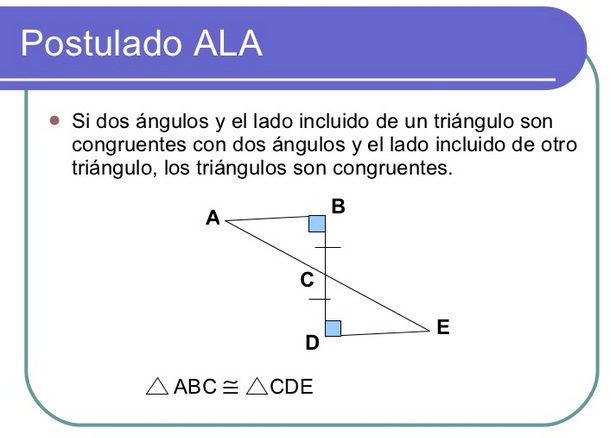 Postulado ALA

Si dos ángulos y el lado incluido de un triángulo son congruentes con dos ángulos y el lado incluido de otro triángulo, los triángulos son congruentes.

A
B
C
D
E

$\triangle ABC \cong \triangle CDE$